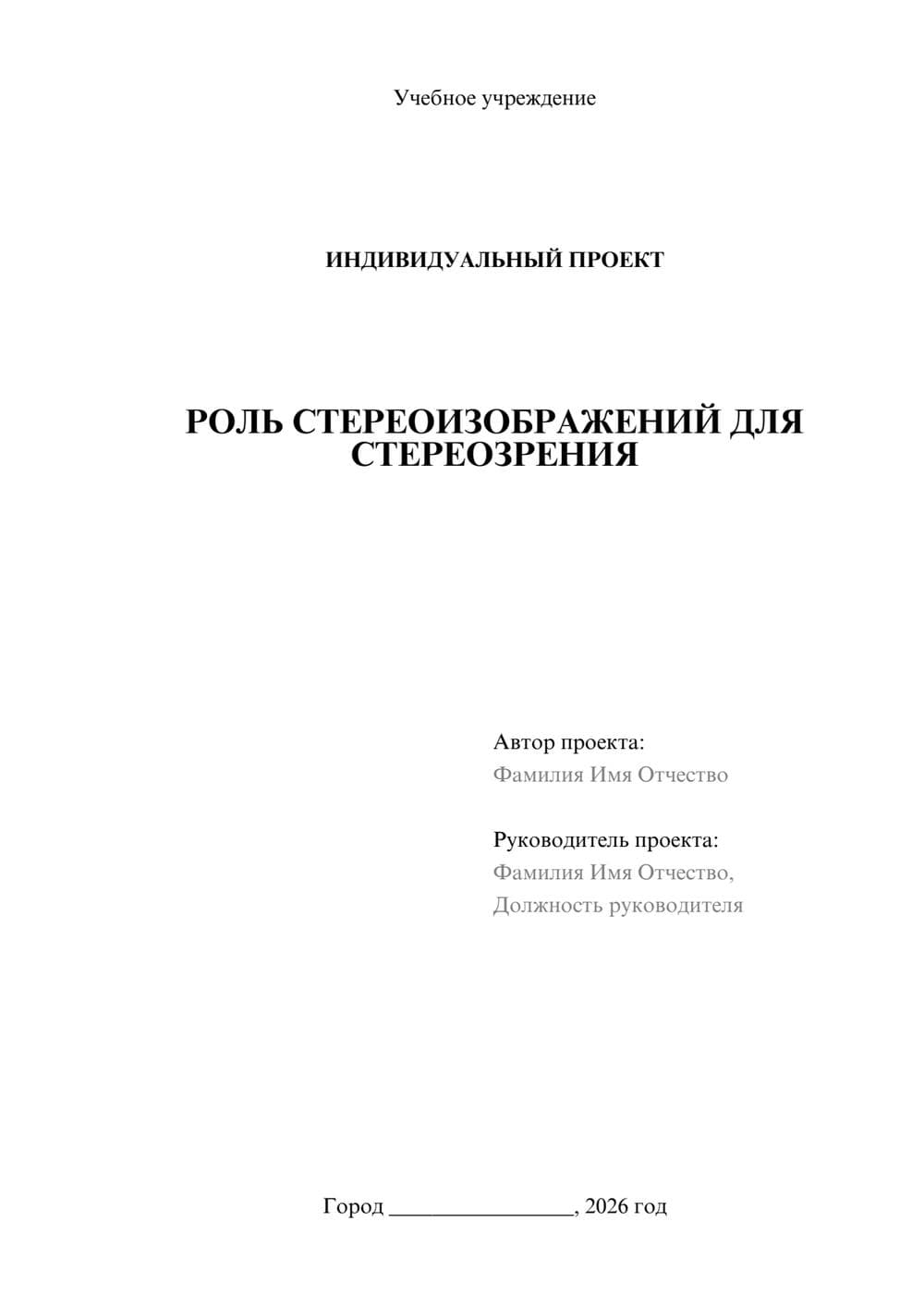 Учебное учреждение

ИНДИВИДУАЛЬНЫЙ ПРОЕКТ

РОЛЬ СТЕРЕОИЗОБРАЖЕНИЙ ДЛЯ СТЕРЕОЗРЕНИЯ

Автор проекта:
Фамилия Имя Отчество

Руководитель проекта:
Фамилия Имя Отчество,
Должность руководителя

Город ________________, 2026 год